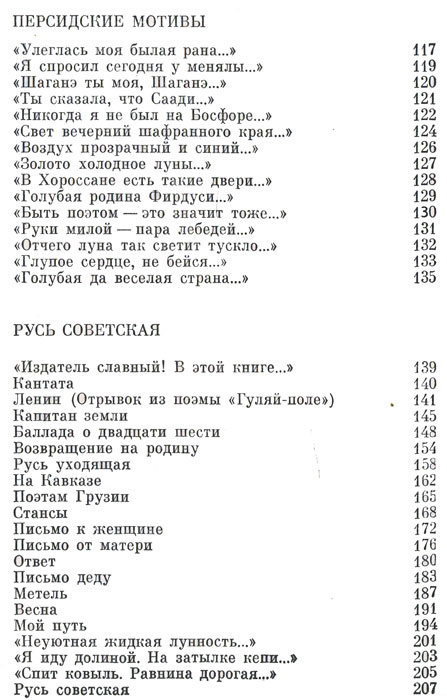 ПЕРСИДСКИЕ МОТИВЫ

«Улеглась моя былая рана...» 117
«Я спросил сегодня у менялы...» 119
«Шаганэ ты моя, Шаганэ...» 120
«Ты сказала, что Саади...» 121
«Никогда я не был на Босфоре...» 122
«Свет вечерний шафранного края...» 124
«Воздух прозрачный и синий...» 126
«Золото холодное луны...» 127
«В Хороссане есть такие двери...» 128
«Голубая родина Фирдуси...» 129
«Быть поэтом — это значит тоже...» 130
«Руки милой — пара лебедей...» 131
«Отчего луна так светит тускло...» 132
«Глупое сердце, не бейся...» 133
«Голубая да веселая страна...» 135

РУСЬ СОВЕТСКАЯ

«Издатель славный! В этой книге...» 139
Кантата 140
Ленин (Отрывок из поэмы «Гуляй-поле») 141
Капитан земли 145
Баллада о двадцати шести 148
Возвращение на родину 154
Русь уходящая 158
На Кавказе 162
Поэтам Грузии 165
Стансы 168
Письмо к женщине 172
Письмо от матери 176
Ответ 180
Письмо деду 183
Метель 187
Весна 191
Мой путь 194
«Неуютная жидкая лунность...» 201
«Я иду долиной. На затылке кепи...» 203
«Спит ковыль. Равнина дорогая...» 205
Русь советская 207